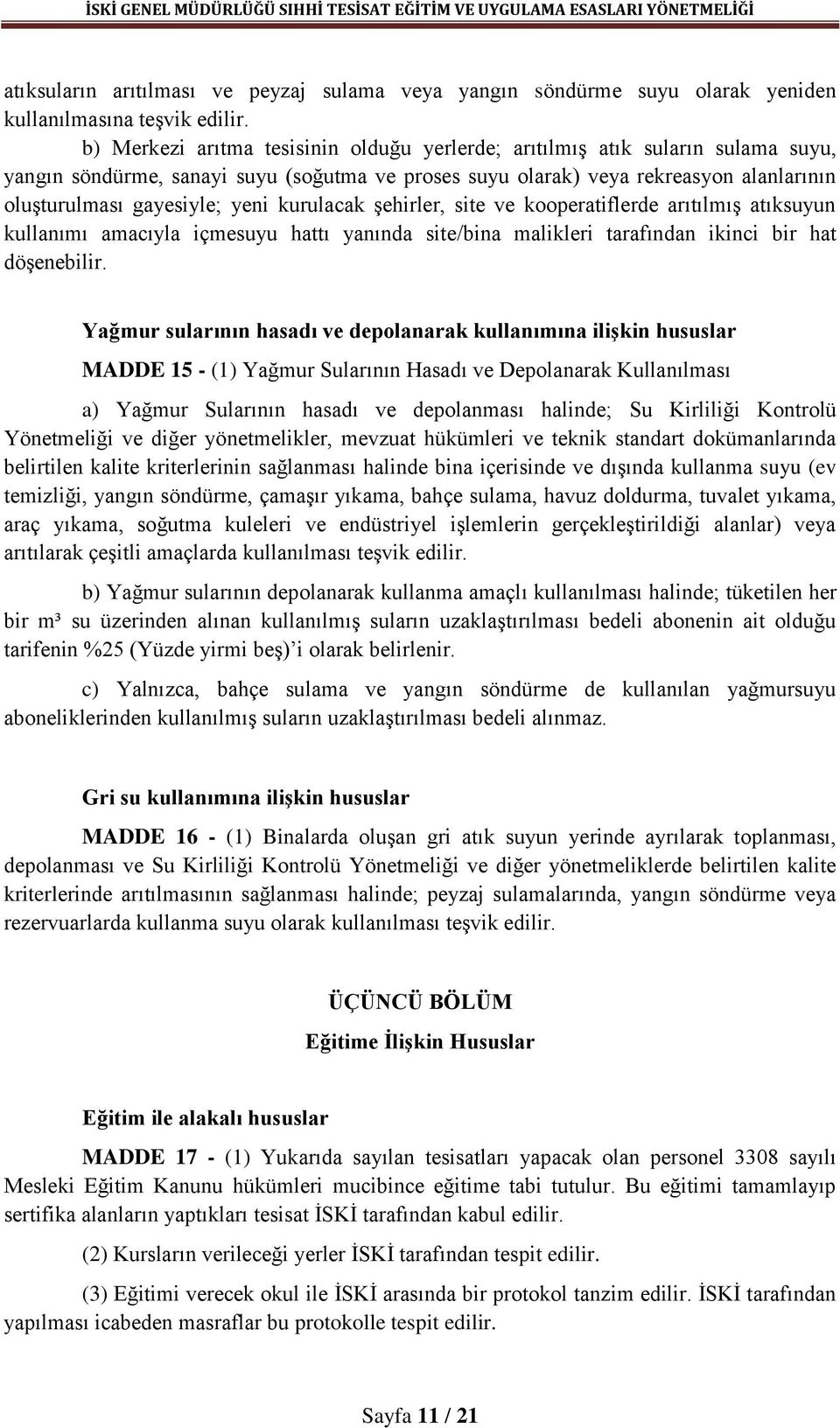 İSKİ GENEL MÜDÜRLÜĞÜ SIHHİ TESİSAT EĞİTİM VE UYGULAMA ESASLARI YÖNETMELİĞİ

atıksuların arıtılması ve peyzaj sulama veya yangın söndürme suyu olarak yeniden kullanılmasına teşvik edilir.

b) Merkezi arıtma tesisinin olduğu yerlerde; arıtılmış atık suların sulama suyu, yangın söndürme, sanayi suyu (soğutma ve proses suyu olarak) veya rekreasyon alanlarının oluşturulması gayesiyle; yeni kurulacak şehirler, site ve kooperatiflerde arıtılmış atıksuyun kullanımı amacıyla içmesuyu hattı yanında site/bina malikleri tarafından ikinci bir hat döşenebilir.

Yağmur sularının hasadı ve depolanarak kullanımına ilişkin hususlar

MADDE 15 - (1) Yağmur Sularının Hasadı ve Depolanarak Kullanılması

a) Yağmur Sularının hasadı ve depolanması halinde; Su Kirliliği Kontrolü Yönetmeliği ve diğer yönetmelikler, mevzuat hükümleri ve teknik standart dokümanlarında belirtilen kalite kriterlerinin sağlanması halinde bina içerisinde ve dışında kullanma suyu (ev temizliği, yangın söndürme, çamaşır yıkama, bahçe sulama, havuz doldurma, tuvalet yıkama, araç yıkama, soğutma kuleleri ve endüstriyel işlemlerin gerçekleştirildiği alanlar) veya arıtılarak çeşitli amaçlarda kullanılması teşvik edilir.

b) Yağmur sularının depolanarak kullanma amaçlı kullanılması halinde; tüketilen her bir m³ su üzerinden alınan kullanılmış suların uzaklaştırılması bedeli abonenin ait olduğu tarifenin %25 (Yüzde yirmi beş)’i olarak belirlenir.

c) Yalnızca, bahçe sulama ve yangın söndürme de kullanılan yağmursuyu aboneliklerinden kullanılmış suların uzaklaştırılması bedeli alınmaz.

Gri su kullanımına ilişkin hususlar

MADDE 16 - (1) Binalarda oluşan gri atık suyun yerinde ayrılarak toplanması, depolanması ve Su Kirliliği Kontrolü Yönetmeliği ve diğer yönetmeliklerde belirtilen kalite kriterlerinde arıtılmasının sağlanması halinde; peyzaj sulamalarında, yangın söndürme veya rezervuarlarda kullanma suyu olarak kullanılması teşvik edilir.

ÜÇÜNCÜ BÖLÜM
Eğitime İlişkin Hususlar

Eğitim ile alakalı hususlar

MADDE 17 - (1) Yukarıda sayılan tesisatları yapacak olan personel 3308 sayılı Mesleki Eğitim Kanunu hükümleri mucibince eğitime tabi tutulur. Bu eğitimi tamamlayıp sertifika alanların yaptıkları tesisat İSKİ tarafından kabul edilir.

(2) Kursların verileceği yerler İSKİ tarafından tespit edilir.

(3) Eğitimi verecek okul ile İSKİ arasında bir protokol tanzim edilir. İSKİ tarafından yapılması icabeden masraflar bu protokolle tespit edilir.

Sayfa 11 / 21